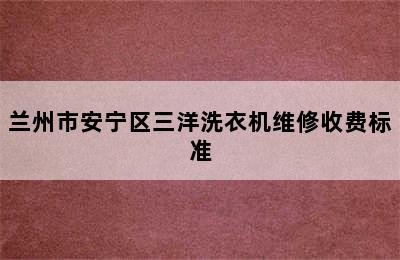 兰州市安宁区三洋洗衣机维修收费标准